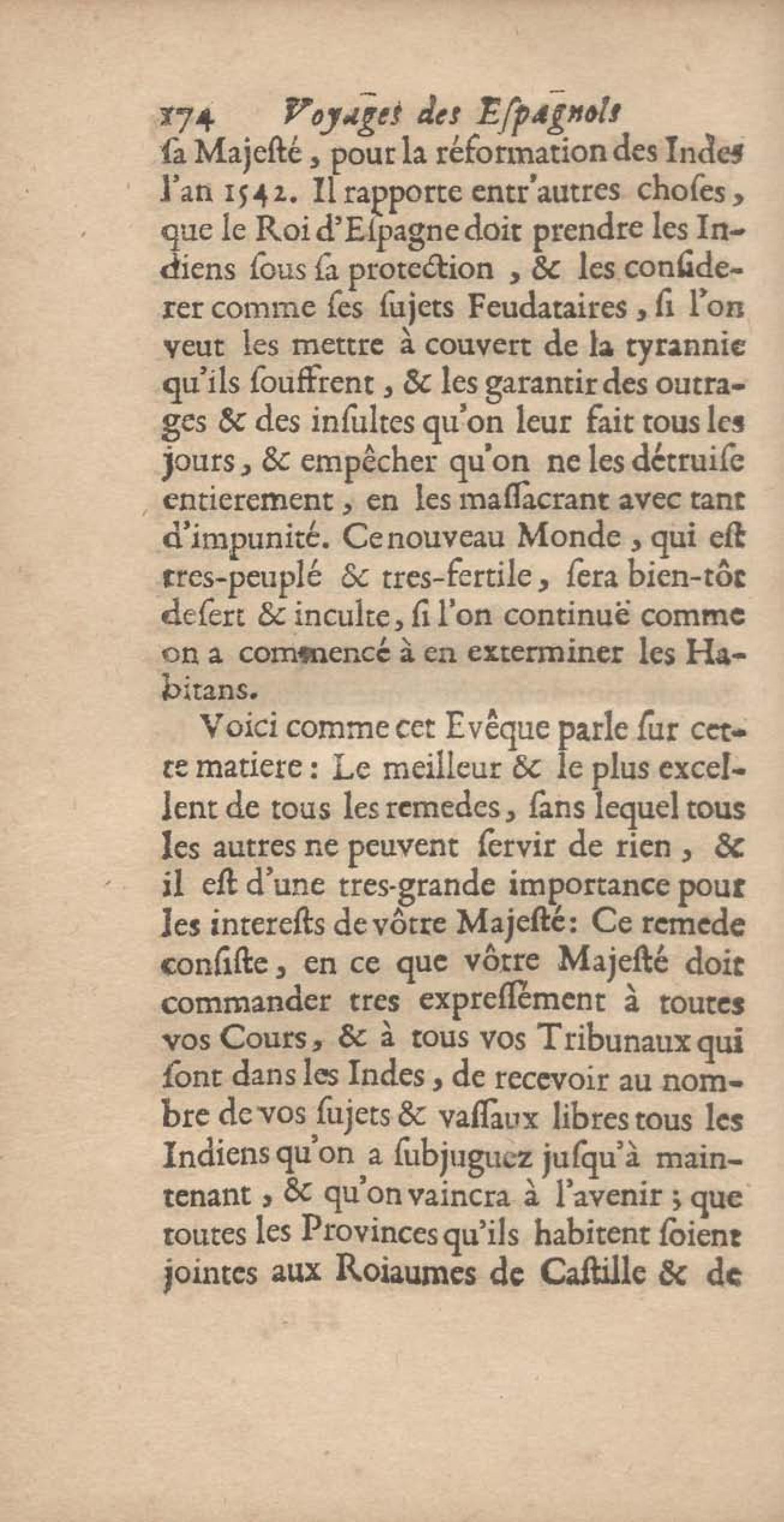 174 Voyages des Espagnols

ſa Majeſté, pour la réformation des Indes l'an 1542. Il rapporte entr'autres choſes, que le Roi d'Eſpagne doit prendre les Indiens ſous ſa protection, & les conſiderer comme ſes ſujets Feudataires, ſi l'on veut les mettre à couvert de la tyrannie qu'ils ſouffrent, & les garantir des outrages & des inſultes qu'on leur fait tous les jours, & empêcher qu'on ne les détruiſe entierement, en les maſſacrant avec tant d'impunité. Ce nouveau Monde, qui eſt tres-peuplé & tres-fertile, ſera bien-tôt deſert & inculte, ſi l'on continuë comme on a commencé à en exterminer les Habitans.

Voici comme cet Evêque parle ſur cette matiere: Le meilleur & le plus excellent de tous les remedes, ſans lequel tous les autres ne peuvent ſervir de rien, & il eſt d'une tres-grande importance pour les intereſts de vôtre Majeſté: Ce remede conſiſte, en ce que vôtre Majeſté doit commander tres expreſſément à toutes vos Cours, & à tous vos Tribunaux qui ſont dans les Indes, de recevoir au nombre de vos ſujets & vaſſaux libres tous les Indiens qu'on a ſubjuguez juſqu'à maintenant, & qu'on vaincra à l'avenir; que toutes les Provinces qu'ils habitent ſoient jointes aux Roiaumes de Caſtille & de